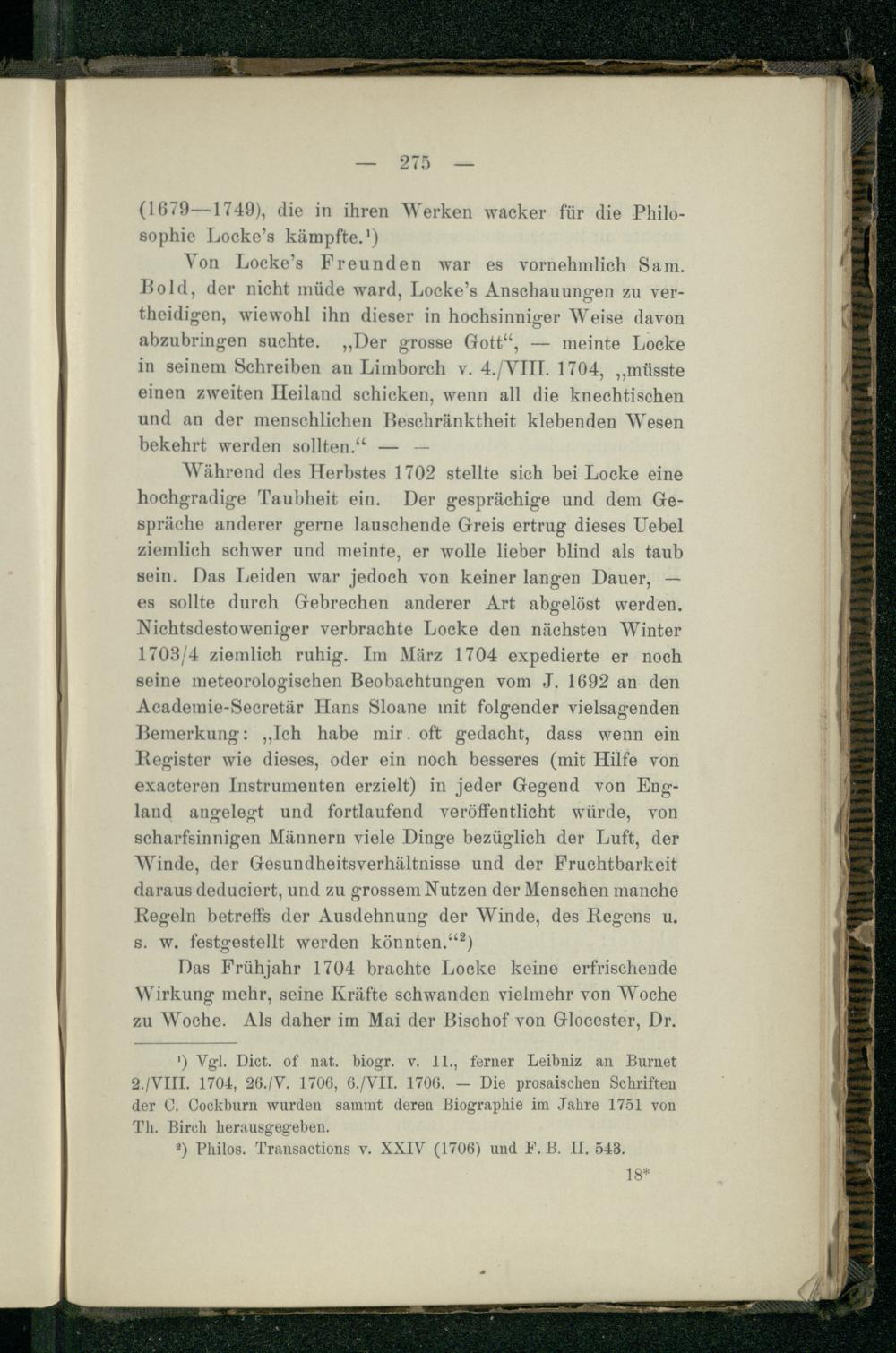 — 275 —

(1679—1749), die in ihren Werken wacker für die Philosophie Locke's kämpfte.¹)

Von Locke's Freunden war es vornehmlich Sam. Bold, der nicht müde ward, Locke's Anschauungen zu vertheidigen, wiewohl ihn dieser in hochsinniger Weise davon abzubringen suchte. „Der grosse Gott“, — meinte Locke in seinem Schreiben an Limborch v. 4./VIII. 1704, „müsste einen zweiten Heiland schicken, wenn all die knechtischen und an der menschlichen Beschränktheit klebenden Wesen bekehrt werden sollten.“ — —

Während des Herbstes 1702 stellte sich bei Locke eine hochgradige Taubheit ein. Der gesprächige und dem Gespräche anderer gerne lauschende Greis ertrug dieses Uebel ziemlich schwer und meinte, er wolle lieber blind als taub sein. Das Leiden war jedoch von keiner langen Dauer, — es sollte durch Gebrechen anderer Art abgelöst werden. Nichtsdestoweniger verbrachte Locke den nächsten Winter 1703/4 ziemlich ruhig. Im März 1704 expedierte er noch seine meteorologischen Beobachtungen vom J. 1692 an den Academie-Secretär Hans Sloane mit folgender vielsagenden Bemerkung: „Ich habe mir oft gedacht, dass wenn ein Register wie dieses, oder ein noch besseres (mit Hilfe von exacteren Instrumenten erzielt) in jeder Gegend von England angelegt und fortlaufend veröffentlicht würde, von scharfsinnigen Männern viele Dinge bezüglich der Luft, der Winde, der Gesundheitsverhältnisse und der Fruchtbarkeit daraus deduciert, und zu grossem Nutzen der Menschen manche Regeln betreffs der Ausdehnung der Winde, des Regens u. s. w. festgestellt werden könnten.“²)

Das Frühjahr 1704 brachte Locke keine erfrischende Wirkung mehr, seine Kräfte schwanden vielmehr von Woche zu Woche. Als daher im Mai der Bischof von Glocester, Dr.

¹) Vgl. Dict. of nat. biogr. v. 11., ferner Leibniz an Burnet 2./VIII. 1704, 26./V. 1706, 6./VII. 1706. — Die prosaischen Schriften der C. Cockburn wurden sammt deren Biographie im Jahre 1751 von Th. Birch herausgegeben.

²) Philos. Transactions v. XXIV (1706) und F. B. II. 543.

18*